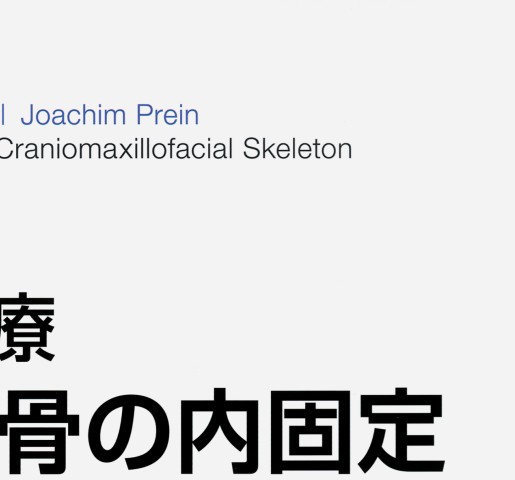 l Joachim Prein
Craniomaxillofacial Skeleton

療
骨の内固定